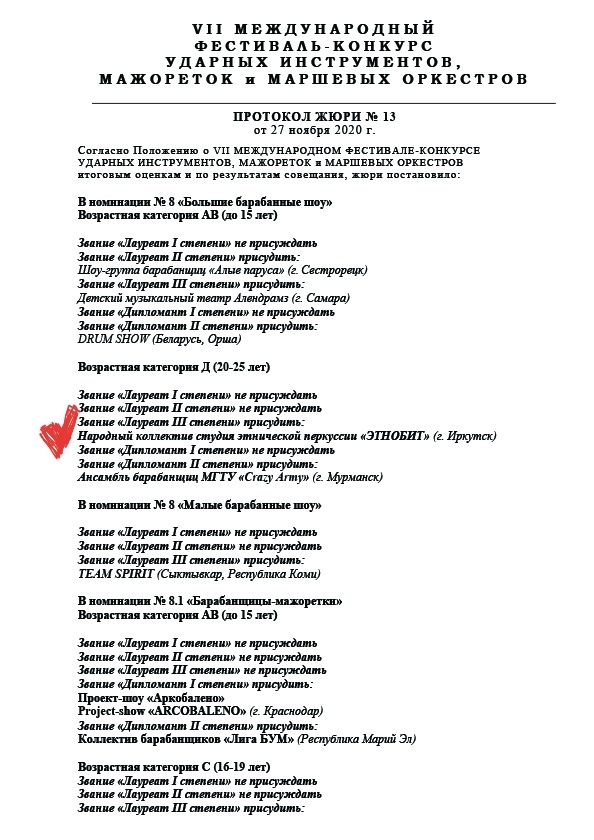 VII МЕЖДУНАРОДНЫЙ ФЕСТИВАЛЬ-КОНКУРС УДАРНЫХ ИНСТРУМЕНТОВ, МАЖОРЕТОК и МАРШЕВЫХ ОРКЕСТРОВ

ПРОТОКОЛ ЖЮРИ № 13
от 27 ноября 2020 г.

Согласно Положению о VII МЕЖДУНАРОДНОМ ФЕСТИВАЛЕ-КОНКУРСЕ УДАРНЫХ ИНСТРУМЕНТОВ, МАЖОРЕТОК и МАРШЕВЫХ ОРКЕСТРОВ итоговым оценкам и по результатам совещания, жюри постановило:

В номинации № 8 «Большие барабанные шоу»
Возрастная категория АВ (до 15 лет)

Звание «Лауреат I степени» не присуждать
Звание «Лауреат II степени» присудить:
Шоу-группа барабанщиц «Алые паруса» (г. Сестрорецк)
Звание «Лауреат III степени» присудить:
Детский музыкальный театр Алендрамз (г. Самара)
Звание «Дипломант I степени» не присуждать
Звание «Дипломант II степени» присудить:
DRUM SHOW (Беларусь, Орша)

Возрастная категория Д (20-25 лет)

Звание «Лауреат I степени» не присуждать
Звание «Лауреат II степени» не присуждать
Звание «Лауреат III степени» присудить:
Народный коллектив студия этнической перкуссии «ЭТНОБИТ» (г. Иркутск)
Звание «Дипломант I степени» не присуждать
Звание «Дипломант II степени» присудить:
Ансамбль барабанщиц МГТУ «Crazy Army» (г. Мурманск)

В номинации № 8 «Малые барабанные шоу»

Звание «Лауреат I степени» не присуждать
Звание «Лауреат II степени» не присуждать
Звание «Лауреат III степени» присудить:
TEAM SPIRIT (Сыктывкар, Республика Коми)

В номинации № 8.1 «Барабанщицы-мажоретки»
Возрастная категория АВ (до 15 лет)

Звание «Лауреат I степени» не присуждать
Звание «Лауреат II степени» не присуждать
Звание «Лауреат III степени» не присуждать
Звание «Дипломант I степени» присудить:
Проект-шоу «Аркобалено»
Project-show «ARCOBALENO» (г. Краснодар)
Звание «Дипломант II степени» присудить:
Коллектив барабанщиков «Лига БУМ» (Республика Марий Эл)

Возрастная категория С (16-19 лет)
Звание «Лауреат I степени» не присуждать
Звание «Лауреат II степени» не присуждать
Звание «Лауреат III степени» присудить: